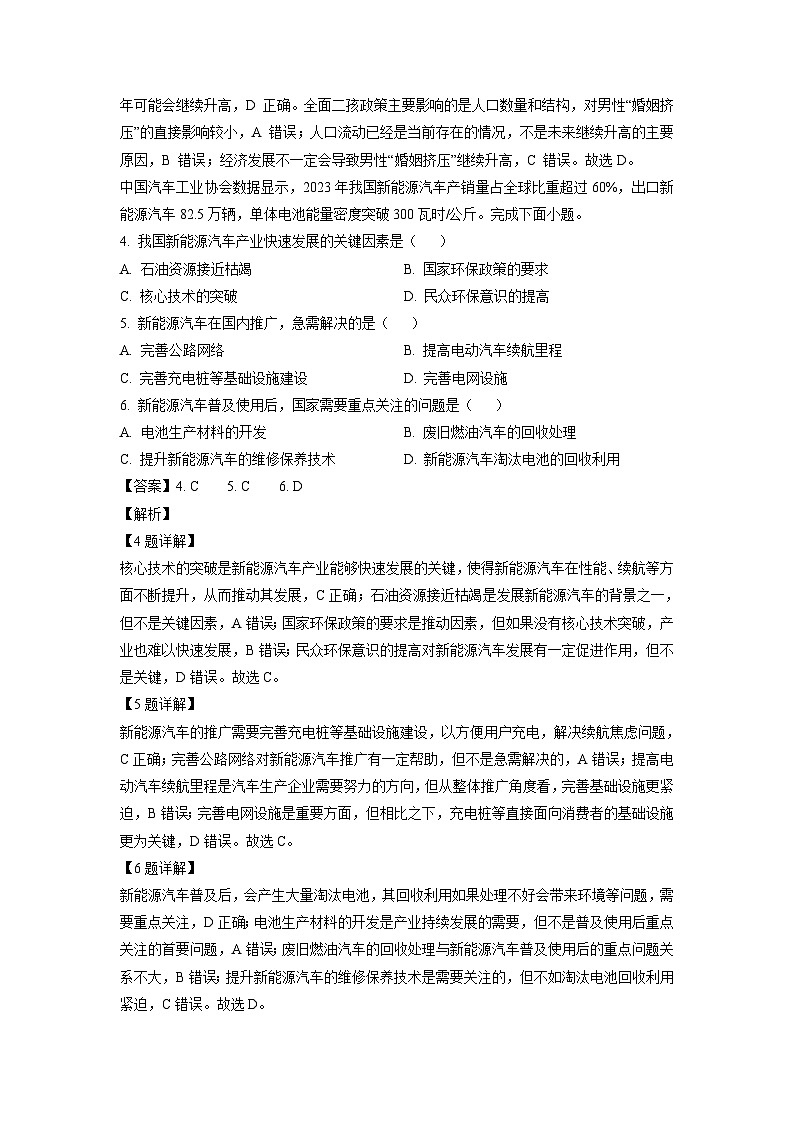 年可能会继续升高，D 正确。全面二孩政策主要影响的是人口数量和结构，对男性“婚姻挤压”的直接影响较小，A 错误；人口流动已经是当前存在的情况，不是未来继续升高的主要原因，B 错误；经济发展不一定会导致男性“婚姻挤压”继续升高，C 错误。故选 D。

中国汽车工业协会数据显示，2023 年我国新能源汽车产销量占全球比重超过 60%，出口新能源汽车 82.5 万辆，单体电池能量密度突破 300 瓦时/公斤。完成下面小题。

4. 我国新能源汽车产业快速发展的关键因素是（　　）

A. 石油资源接近枯竭

B. 国家环保政策的要求

C. 核心技术的突破

D. 民众环保意识的提高

5. 新能源汽车在国内推广，急需解决的是（　　）

A. 完善公路网络

B. 提高电动汽车续航里程

C. 完善充电桩等基础设施建设

D. 完善电网设施

6. 新能源汽车普及使用后，国家需要重点关注的问题是（　　）

A. 电池生产材料的开发

B. 废旧燃油汽车的回收处理

C. 提升新能源汽车的维修保养技术

D. 新能源汽车淘汰电池的回收利用

【答案】4. C　　5. C　　6. D

【解析】

【4 题详解】

核心技术的突破是新能源汽车产业能够快速发展的关键，使得新能源汽车在性能、续航等方面不断提升，从而推动其发展，C 正确；石油资源接近枯竭是发展新能源汽车的背景之一，但不是关键因素，A 错误；国家环保政策的要求是推动因素，但如果没有核心技术突破，产业也难以快速发展，B 错误；民众环保意识的提高对新能源汽车发展有一定促进作用，但不是关键，D 错误。故选 C。

【5 题详解】

新能源汽车的推广需要完善充电桩等基础设施建设，以方便用户充电，解决续航焦虑问题，C 正确；完善公路网络对新能源汽车推广有一定帮助，但不是急需解决的，A 错误；提高电动汽车续航里程是汽车生产企业需要努力的方向，但从整体推广角度看，完善基础设施更紧迫，B 错误；完善电网设施是重要方面，但相比之下，充电桩等直接面向消费者的基础设施更为关键，D 错误。故选 C。

【6 题详解】

新能源汽车普及后，会产生大量淘汰电池，其回收利用如果处理不好会带来环境等问题，需要重点关注，D 正确；电池生产材料的开发是产业持续发展的需要，但不是普及使用后重点关注的首要问题，A 错误；废旧燃油汽车的回收处理与新能源汽车普及使用后的重点问题关系不大，B 错误；提升新能源汽车的维修保养技术是需要关注的，但不如淘汰电池回收利用紧迫，C 错误。故选 D。